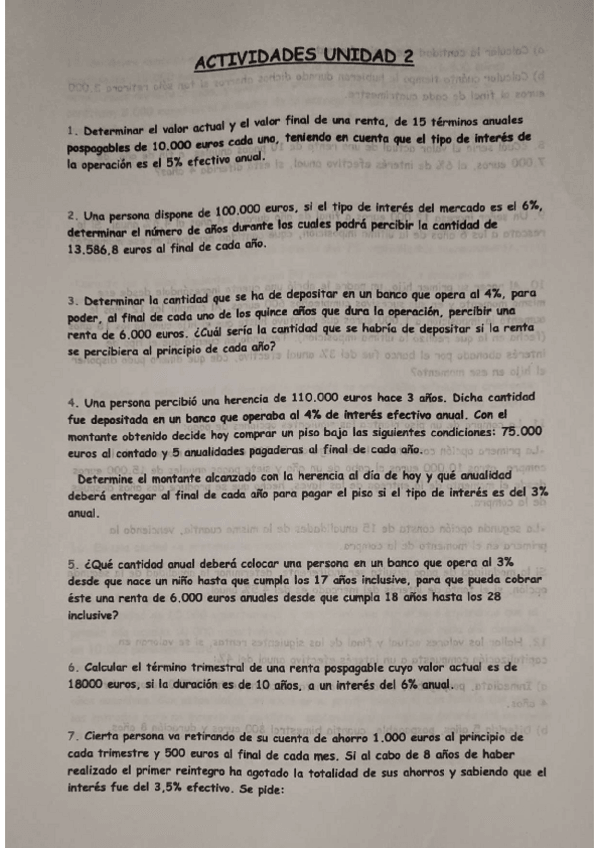 ACTIVIDADES UNIDAD 2

1. Determinar el valor actual y el valor final de una renta, de 15 términos anuales pospagables de 10.000 euros cada uno, teniendo en cuenta que el tipo de interés de la operación es el 5% efectivo anual.

2. Una persona dispone de 100.000 euros, si el tipo de interés del mercado es el 6%, determinar el número de años durante los cuales podrá percibir la cantidad de 13.586,8 euros al final de cada año.

3. Determinar la cantidad que se ha de depositar en un banco que opera al 4%, para poder, al final de cada uno de los quince años que dura la operación, percibir una renta de 6.000 euros. ¿Cuál sería la cantidad que se habría de depositar si la renta se percibiera al principio de cada año?

4. Una persona percibió una herencia de 110.000 euros hace 3 años. Dicha cantidad fue depositada en un banco que operaba al 4% de interés efectivo anual. Con el montante obtenido decide hoy comprar un piso bajo las siguientes condiciones: 75.000 euros al contado y 5 anualidades pagaderas al final de cada año.

Determine el montante alcanzado con la herencia al día de hoy y qué anualidad deberá entregar al final de cada año para pagar el piso si el tipo de interés es del 3% anual.

5. ¿Qué cantidad anual deberá colocar una persona en un banco que opera al 3% desde que nace un niño hasta que cumpla los 17 años inclusive, para que pueda cobrar éste una renta de 6.000 euros anuales desde que cumpla 18 años hasta los 28 inclusive?

6. Calcular el término trimestral de una renta pospagable cuyo valor actual es de 18000 euros, si la duración es de 10 años, a un interés del 6% anual.

7. Cierta persona va retirando de su cuenta de ahorro 1.000 euros al principio de cada trimestre y 500 euros al final de cada mes. Si al cabo de 8 años de haber realizado el primer reintegro ha agotado la totalidad de sus ahorros y sabiendo que el interés fue del 3,5% efectivo. Se pide: